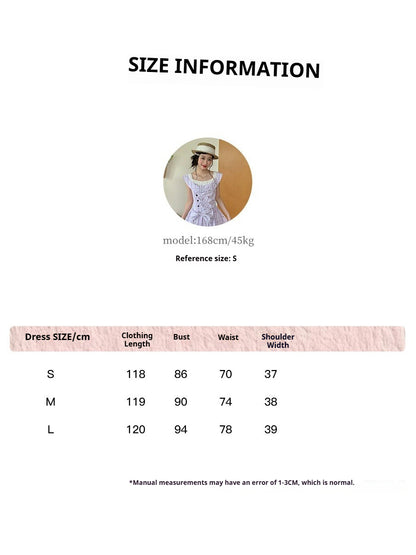 SIZE INFORMATION

model:168cm/45kg

Reference size: S

| Dress SIZE/cm | Clothing Length | Bust | Waist | Shoulder Width |
|---|---|---|---|---|
| S | 118 | 86 | 70 | 37 |
| M | 119 | 90 | 74 | 38 |
| L | 120 | 94 | 78 | 39 |

*Manual measurements may have an error of 1-3CM, which is normal.